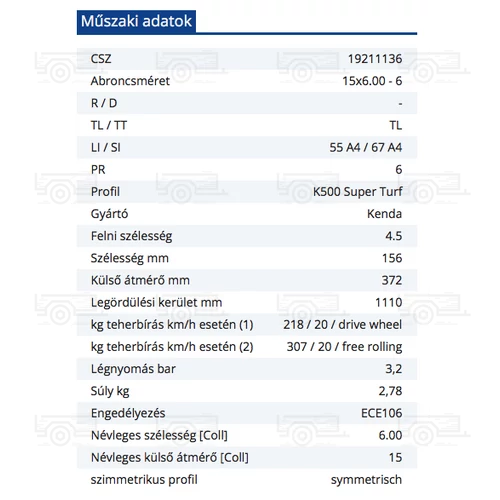 Műszaki adatok

| | |
|---|---|
| CSZ | 19211136 |
| Abroncsméret | 15x6.00 - 6 |
| R / D | - |
| TL / TT | TL |
| LI / SI | 55 A4 / 67 A4 |
| PR | 6 |
| Profil | K500 Super Turf |
| Gyártó | Kenda |
| Felni szélesség | 4.5 |
| Szélesség mm | 156 |
| Külső átmérő mm | 372 |
| Legördülési kerület mm | 1110 |
| kg teherbírás km/h esetén (1) | 218 / 20 / drive wheel |
| kg teherbírás km/h esetén (2) | 307 / 20 / free rolling |
| Légnyomás bar | 3,2 |
| Súly kg | 2,78 |
| Engedélyezés | ECE106 |
| Névleges szélesség [Coll] | 6.00 |
| Névleges külső átmérő [Coll] | 15 |
| szimmetrikus profil | symmetrisch |